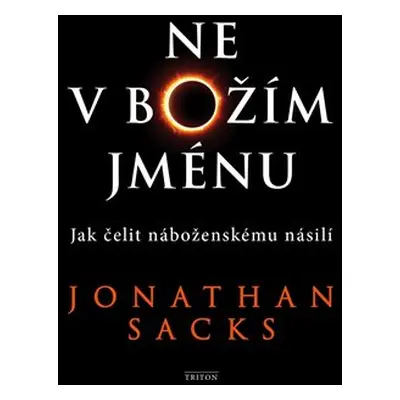 NE
V BOŽÍM
JMÉNU

Jak čelit náboženskému násilí

JONATHAN
SACKS

TRITON